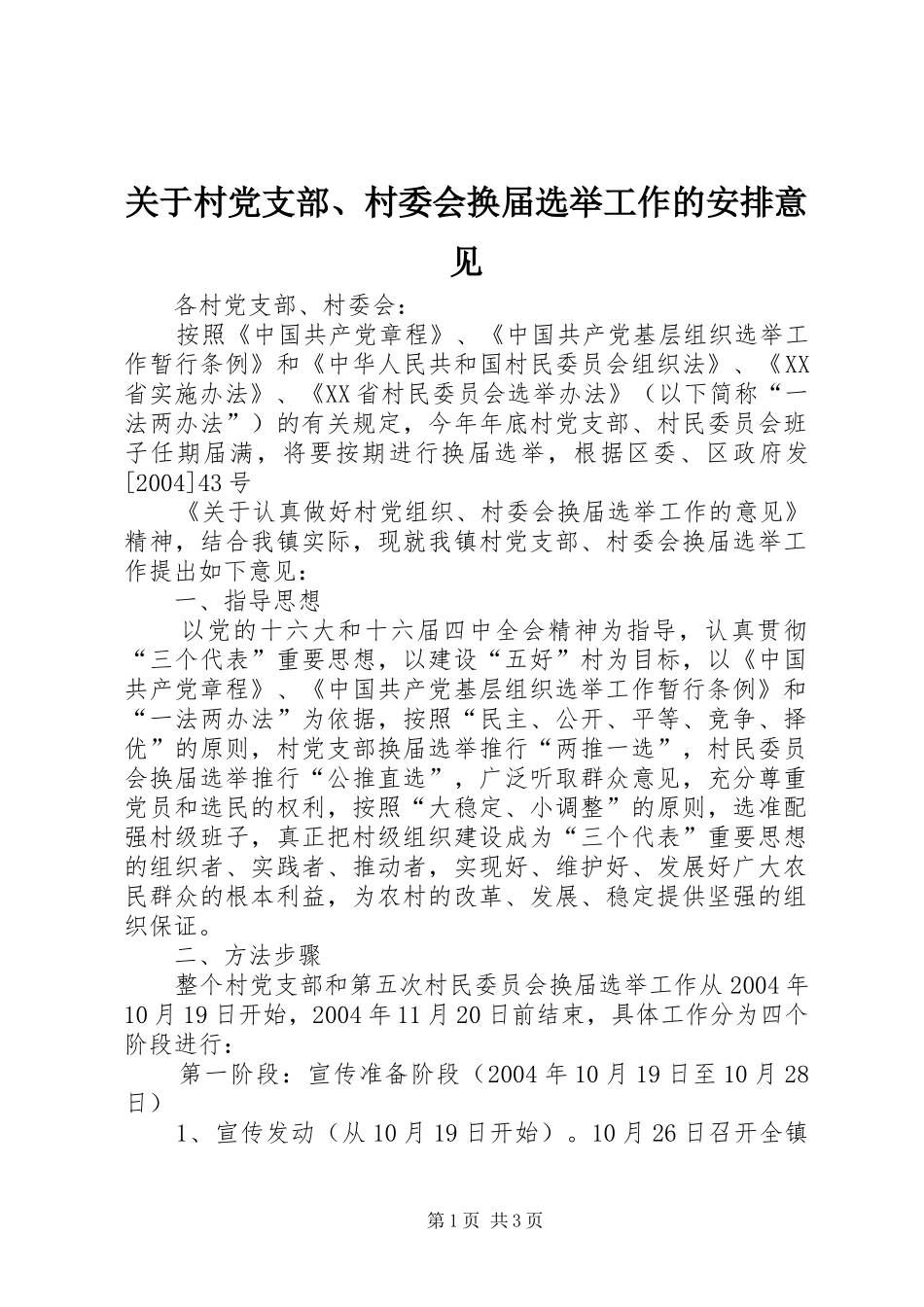 关于村党支部、村委会换届选举工作的安排意见

各村党支部、村委会：

按照《中国共产党章程》、《中国共产党基层组织选举工作暂行条例》和《中华人民共和国村民委员会组织法》、《XX省实施办法》、《XX省村民委员会选举办法》（以下简称“一法两办法”）的有关规定，今年年底村党支部、村民委员会班子任期届满，将要按期进行换届选举，根据区委、区政府发[2004]43号

《关于认真做好村党组织、村委会换届选举工作的意见》精神，结合我镇实际，现就我镇村党支部、村委会换届选举工作提出如下意见：

一、指导思想

以党的十六大和十六届四中全会精神为指导，认真贯彻“三个代表”重要思想，以建设“五好”村为目标，以《中国共产党章程》、《中国共产党基层组织选举工作暂行条例》和“一法两办法”为依据，按照“民主、公开、平等、竞争、择优”的原则，村党支部换届选举推行“两推一选”，村民委员会换届选举推行“公推直选”，广泛听取群众意见，充分尊重党员和选民的权利，按照“大稳定、小调整”的原则，选准配强村级班子，真正把村级组织建设成为“三个代表”重要思想的组织者、实践者、推动者，实现好、维护好、发展好广大农民群众的根本利益，为农村的改革、发展、稳定提供坚强的组织保证。

二、方法步骤

整个村党支部和第五次村民委员会换届选举工作从2004年10月19日开始，2004年11月20日前结束，具体工作分为四个阶段进行：

第一阶段：宣传准备阶段（2004年10月19日至10月28日）

1、宣传发动（从10月19日开始）。10月26日召开全镇

第1页 共3页